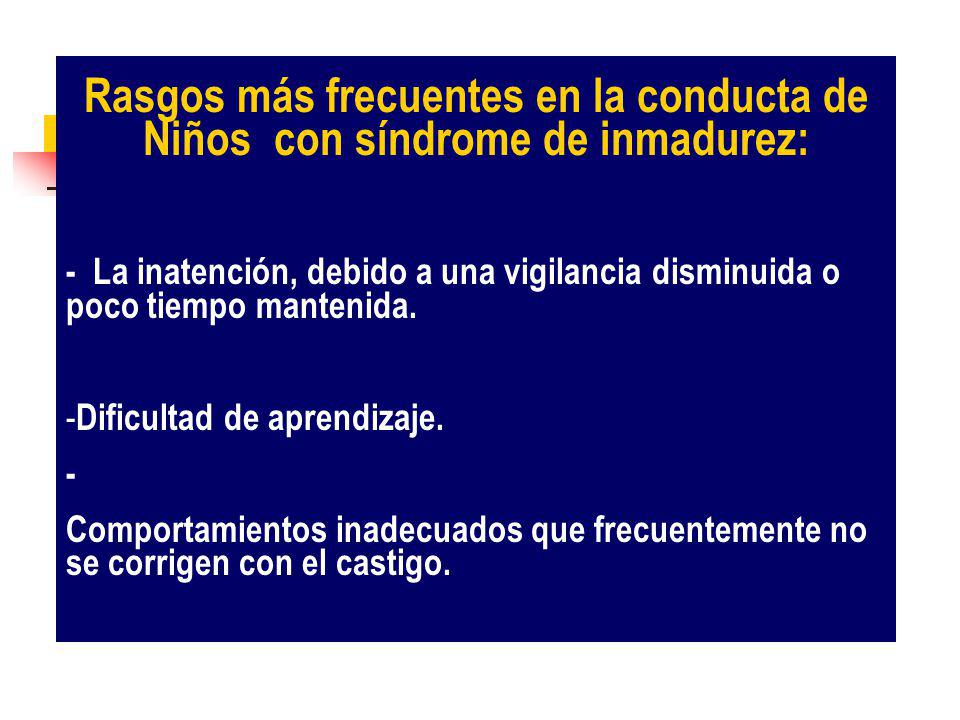 Rasgos más frecuentes en la conducta de Niños con síndrome de inmadurez:

- La inatención, debido a una vigilancia disminuida o poco tiempo mantenida.

-Dificultad de aprendizaje.

-

Comportamientos inadecuados que frecuentemente no se corrigen con el castigo.